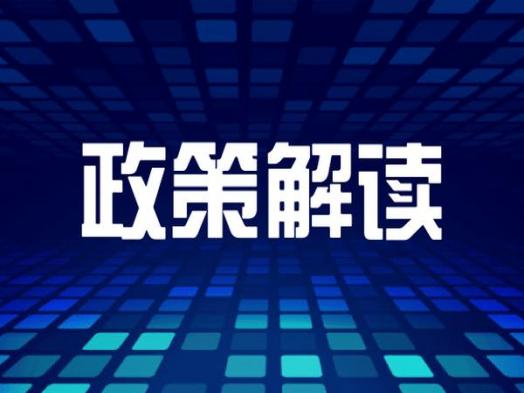 政策解读